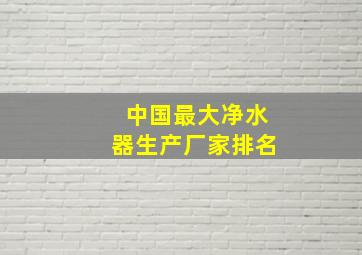 中国最大净水器生产厂家排名